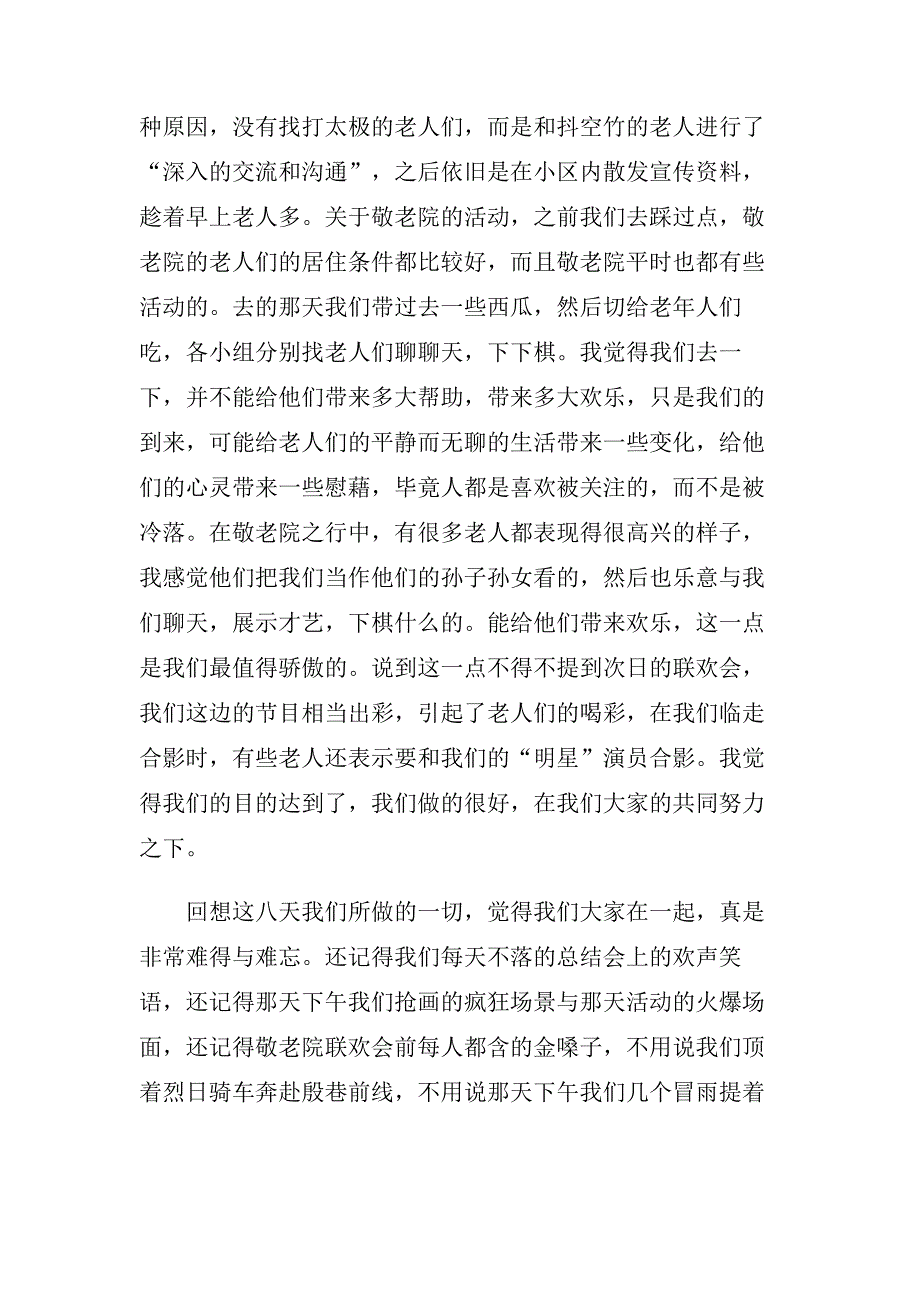 种原因，没有找打太极的老人们，而是和抖空竹的老人进行了“深入的交流和沟通”，之后依旧是在小区内散发宣传资料，趁着早上老人多。关于敬老院的活动，之前我们去踩过点，敬老院的老人们的居住条件都比较好，而且敬老院平时也都有些活动的。去的那天我们带过去一些西瓜，然后切给老年人们吃，各小组分别找老人们聊聊天，下下棋。我觉得我们去一下，并不能给他们带来多大帮助，带来多大欢乐，只是我们的到来，可能给老人们的平静而无聊的生活带来一些变化，给他们的心灵带来一些慰藉，毕竟人都是喜欢被关注的，而不是被冷落。在敬老院之行中，有很多老人都表现得很高兴的样子，我感觉他们把我们当作他们的孙子孙女看的，然后也乐意与我们聊天，展示才艺，下棋什么的。能给他们带来欢乐，这一点是我们最值得骄傲的。说到这一点不得不提到次日的联欢会，我们这边的节目相当出彩，引起了老人们的喝彩，在我们临走合影时，有些老人还表示要和我们的“明星”演员合影。我觉得我们的目的达到了，我们做的很好，在我们大家的共同努力之下。

回想这八天我们所做的一切，觉得我们大家在一起，真是非常难得与难忘。还记得我们每天不落的总结会上的欢声笑语，还记得那天下午我们抢画的疯狂场景与那天活动的火爆场面，还记得敬老院联欢会前每人都含的金嗓子，不用说我们顶着烈日骑车奔赴殷巷前线，不用说那天下午我们几个冒雨提着